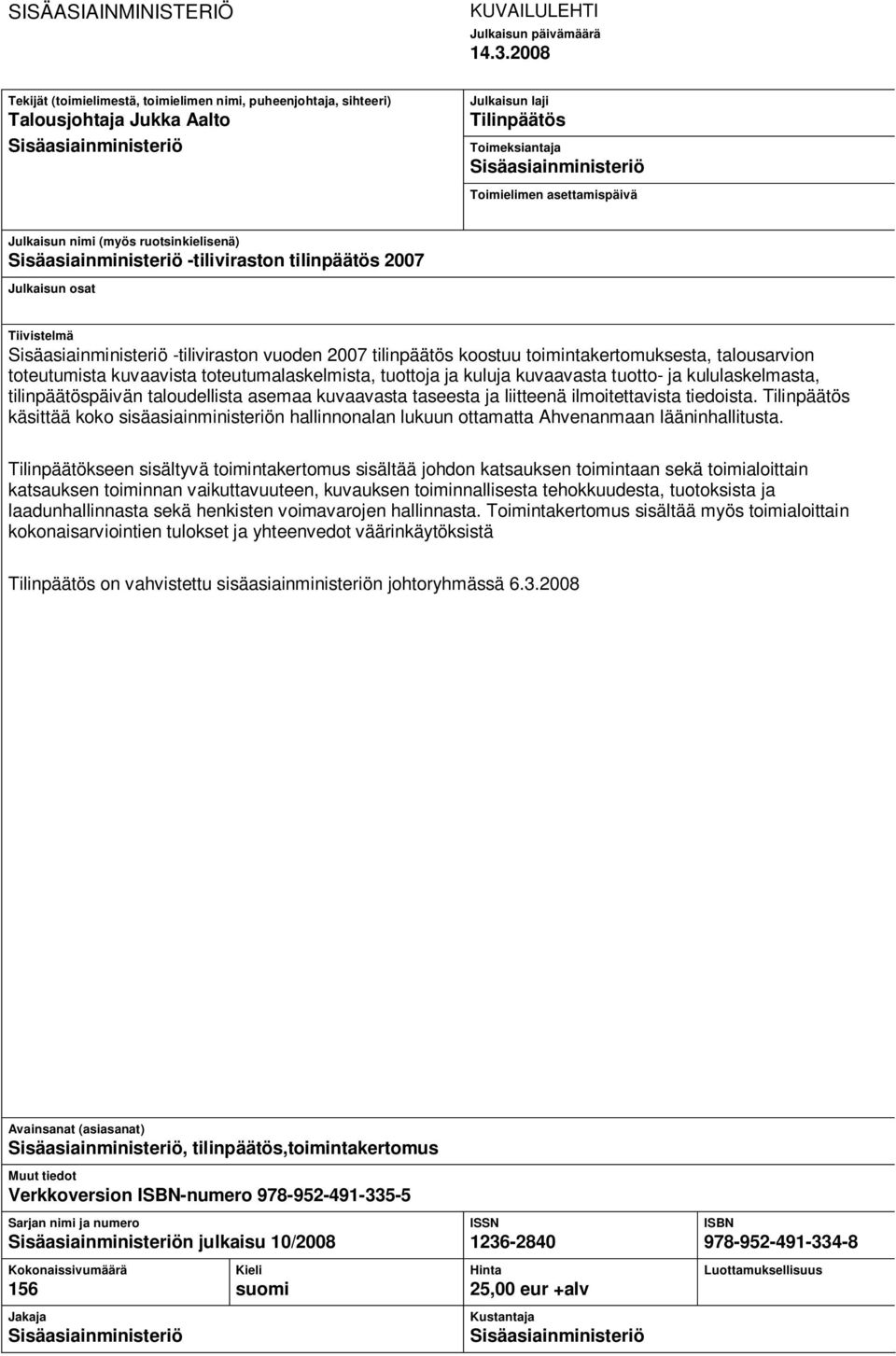 SISÄASIAINMINISTERIÖ

KUVAILULEHTI
Julkaisun päivämäärä
14.3.2008

Tekijät (toimielimestä, toimielimen nimi, puheenjohtaja, sihteeri)
Talousjohtaja Jukka Aalto
Sisäasiainministeriö

Julkaisun laji
Tilinpäätös
Toimeksiantaja
Sisäasiainministeriö
Toimielimen asettamispäivä

Julkaisun nimi (myös ruotsinkielisenä)
Sisäasiainministeriö -tiliviraston tilinpäätös 2007

Julkaisun osat

Tiivistelmä
Sisäasiainministeriö -tiliviraston vuoden 2007 tilinpäätös koostuu toimintakertomuksesta, talousarvion toteutumista kuvaavista toteutumalaskelmista, tuottoja ja kuluja kuvaavasta tuotto- ja kululaskelmasta, tilinpäätöspäivän taloudellista asemaa kuvaavasta taseesta ja liitteenä ilmoitettavista tiedoista. Tilinpäätös käsittää koko sisäasiainministeriön hallinnonalan lukuun ottamatta Ahvenanmaan lääninhallitusta.

Tilinpäätökseen sisältyvä toimintakertomus sisältää johdon katsauksen toimintaan sekä toimialoittain katsauksen toiminnan vaikuttavuuteen, kuvauksen toiminnallisesta tehokkuudesta, tuotoksista ja laadunhallinnasta sekä henkisten voimavarojen hallinnasta. Toimintakertomus sisältää myös toimialoittain kokonaisarviointien tulokset ja yhteenvedot väärinkäytöksistä

Tilinpäätös on vahvistettu sisäasiainministeriön johtoryhmässä 6.3.2008

Avainsanat (asiasanat)
Sisäasiainministeriö, tilinpäätös,toimintakertomus

Muut tiedot
Verkkoversion ISBN-numero 978-952-491-335-5

Sarjan nimi ja numero
Sisäasiainministeriön julkaisu 10/2008

ISSN
1236-2840

ISBN
978-952-491-334-8

Kokonaissivumäärä
156

Kieli
suomi

Hinta
25,00 eur +alv

Luottamuksellisuus

Jakaja
Sisäasiainministeriö

Kustantaja
Sisäasiainministeriö